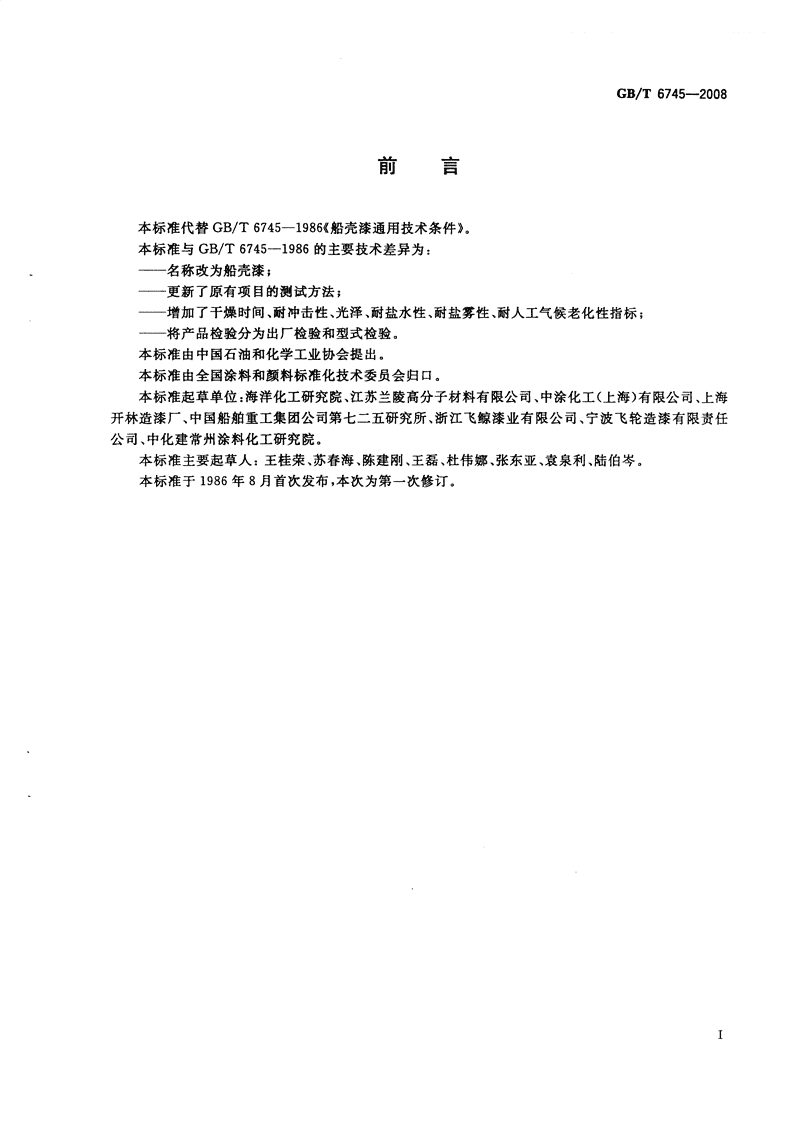 GB/T 6745—2008

前　言

本标准代替 GB/T 6745—1986《船壳漆通用技术条件》。

本标准与 GB/T 6745—1986 的主要技术差异为：

——名称改为船壳漆；

——更新了原有项目的测试方法；

——增加了干燥时间、耐冲击性、光泽、耐盐水性、耐盐雾性、耐人工气候老化性指标；

——将产品检验分为出厂检验和型式检验。

本标准由中国石油和化学工业协会提出。

本标准由全国涂料和颜料标准化技术委员会归口。

本标准起草单位：海洋化工研究院、江苏兰陵高分子材料有限公司、中涂化工（上海）有限公司、上海开林造漆厂、中国船舶重工集团公司第七二五研究所、浙江飞鲸漆业有限公司、宁波飞轮造漆有限责任公司、中化建常州涂料化工研究院。

本标准主要起草人：王桂荣、苏春海、陈建刚、王磊、杜伟娜、张东亚、袁泉利、陆伯岑。

本标准于 1986 年 8 月首次发布，本次为第一次修订。

I